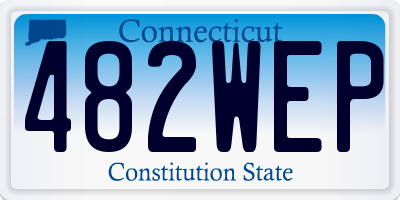 Connecticut
482WEP
Constitution State